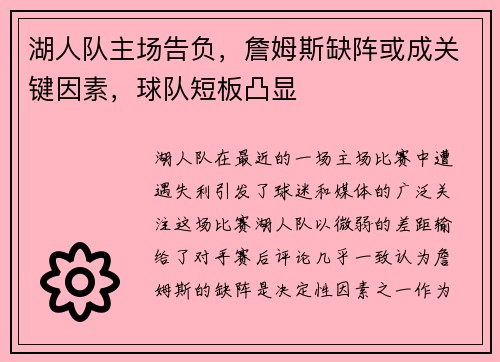 湖人队主场告负，詹姆斯缺阵或成关键因素，球队短板凸显

湖人队在最近的一场主场比赛中遭遇失利引发了球迷和媒体的广泛关注这场比赛湖人队以微弱的差距输给了对手赛后评论几乎一致认为詹姆斯的缺阵是决定性因素之一作为